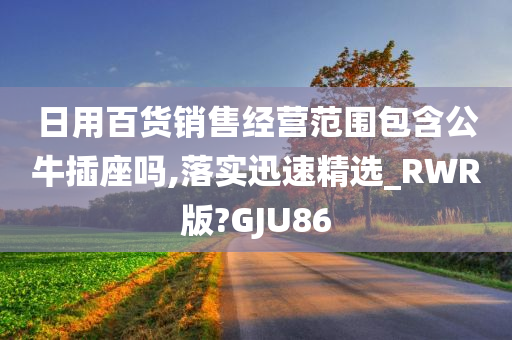 日用百货销售经营范围包含公牛插座吗,落实迅速精选_RWR版?GJU86